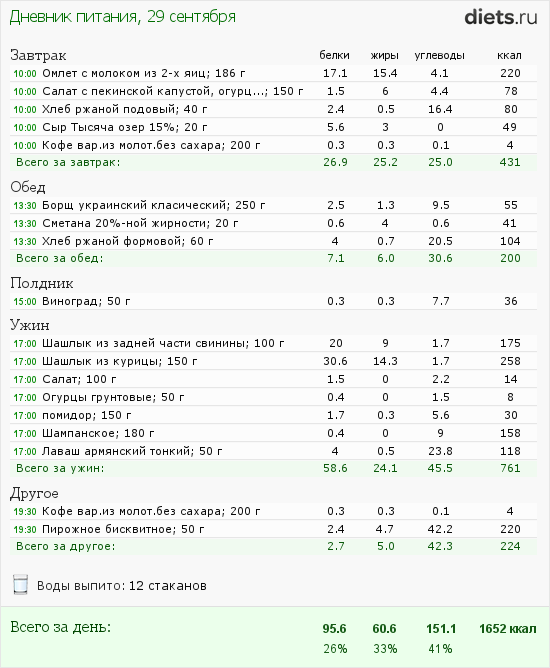 Дневник питания, 29 сентября

diets.ru

| Завтрак | белки | жиры | углеводы | ккал |
|---|---|---|---|---|
| 10:00 Омлет с молоком из 2-х яиц; 186 г | 17.1 | 15.4 | 4.1 | 220 |
| 10:00 Салат с пекинской капустой, огурц...; 150 г | 1.5 | 6 | 4.4 | 78 |
| 10:00 Хлеб ржаной подовый; 40 г | 2.4 | 0.5 | 16.4 | 80 |
| 10:00 Сыр Тысяча озер 15%; 20 г | 5.6 | 3 | 0 | 49 |
| 10:00 Кофе вар.из молот.без сахара; 200 г | 0.3 | 0.3 | 0.1 | 4 |
| Всего за завтрак: | 26.9 | 25.2 | 25.0 | 431 |

| Обед | | | | |
|---|---|---|---|---|
| 13:30 Борщ украинский класический; 250 г | 2.5 | 1.3 | 9.5 | 55 |
| 13:30 Сметана 20%-ной жирности; 20 г | 0.6 | 4 | 0.6 | 41 |
| 13:30 Хлеб ржаной формовой; 60 г | 4 | 0.7 | 20.5 | 104 |
| Всего за обед: | 7.1 | 6.0 | 30.6 | 200 |

| Полдник | | | | |
|---|---|---|---|---|
| 15:00 Виноград; 50 г | 0.3 | 0.3 | 7.7 | 36 |

| Ужин | | | | |
|---|---|---|---|---|
| 17:00 Шашлык из задней части свинины; 100 г | 20 | 9 | 1.7 | 175 |
| 17:00 Шашлык из курицы; 150 г | 30.6 | 14.3 | 1.7 | 258 |
| 17:00 Салат; 100 г | 1.5 | 0 | 2.2 | 14 |
| 17:00 Огурцы грунтовые; 50 г | 0.4 | 0 | 1.5 | 8 |
| 17:00 помидор; 150 г | 1.7 | 0.3 | 5.6 | 30 |
| 17:00 Шампанское; 180 г | 0.4 | 0 | 9 | 158 |
| 17:00 Лаваш армянский тонкий; 50 г | 4 | 0.5 | 23.8 | 118 |
| Всего за ужин: | 58.6 | 24.1 | 45.5 | 761 |

| Другое | | | | |
|---|---|---|---|---|
| 19:30 Кофе вар.из молот.без сахара; 200 г | 0.3 | 0.3 | 0.1 | 4 |
| 19:30 Пирожное бисквитное; 50 г | 2.4 | 4.7 | 42.2 | 220 |
| Всего за другое: | 2.7 | 5.0 | 42.3 | 224 |

Воды выпито: 12 стаканов

| Всего за день: | 95.6 | 60.6 | 151.1 | 1652 ккал |
|---|---|---|---|---|
| | 26% | 33% | 41% | |